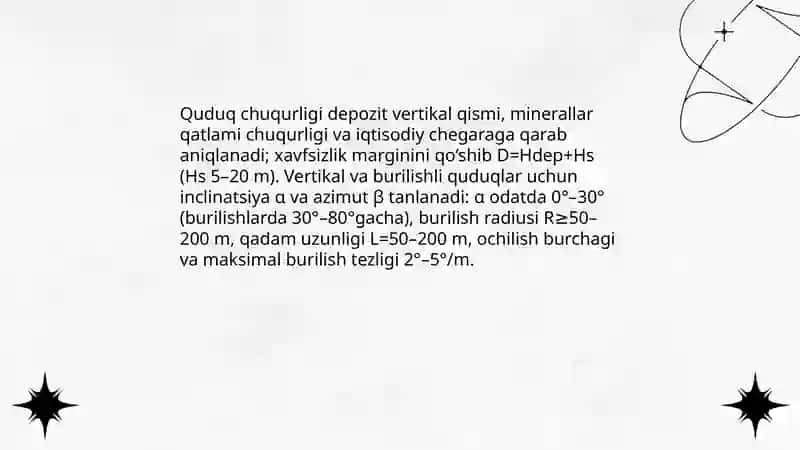 Quduq chuqurligi depozit vertikal qismi, minerallar qatlami chuqurligi va iqtisodiy chegaraga qarab aniqlanadi; xavfsizlik marginini qo‘shib D=Hdep+Hs (Hs 5–20 m). Vertikal va burilishli quduqlar uchun inclinatsiya α va azimut β tanlanadi: α odatda 0°–30° (burilishlarda 30°–80°gacha), burilish radiusi R≥50–200 m, qadam uzunligi L=50–200 m, ochilish burchagi va maksimal burilish tezligi 2°–5°/m.